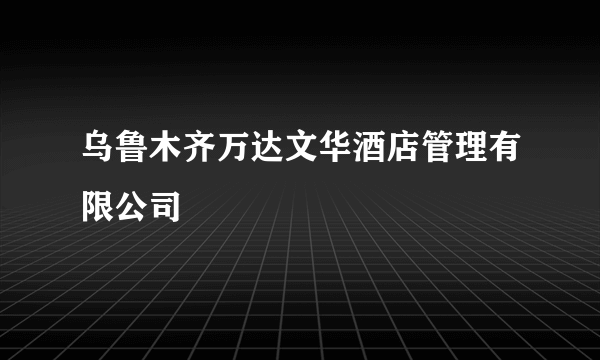 乌鲁木齐万达文华酒店管理有限公司